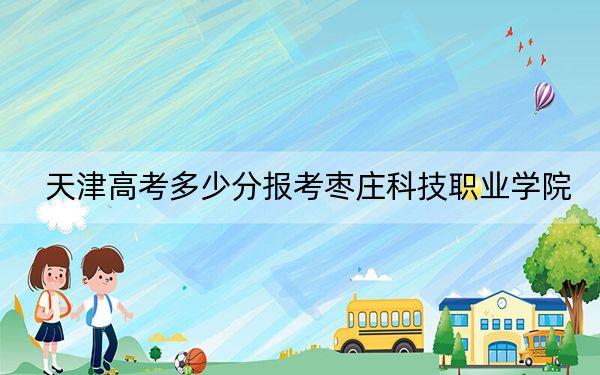 天津高考多少分报考枣庄科技职业学院